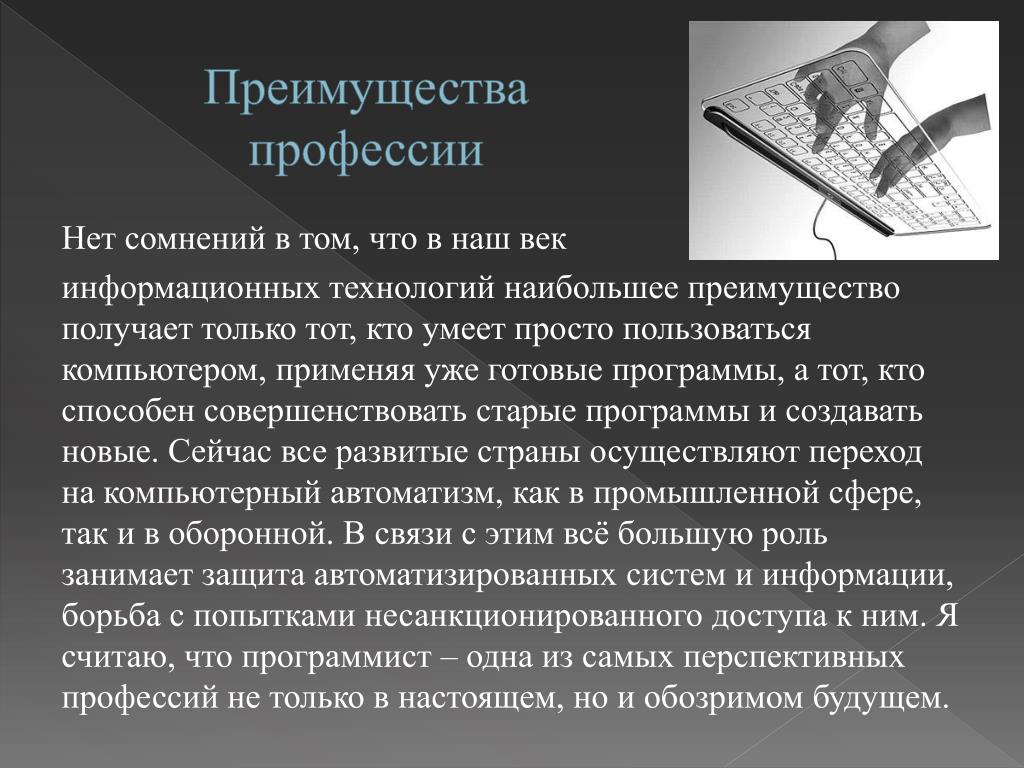 Преимущества профессии

Нет сомнений в том, что в наш век информационных технологий наибольшее преимущество получает только тот, кто умеет просто пользоваться компьютером, применяя уже готовые программы, а тот, кто способен совершенствовать старые программы и создавать новые. Сейчас все развитые страны осуществляют переход на компьютерный автоматизм, как в промышленной сфере, так и в оборонной. В связи с этим всё большую роль занимает защита автоматизированных систем и информации, борьба с попытками несанкционированного доступа к ним. Я считаю, что программист – одна из самых перспективных профессий не только в настоящем, но и обозримом будущем.